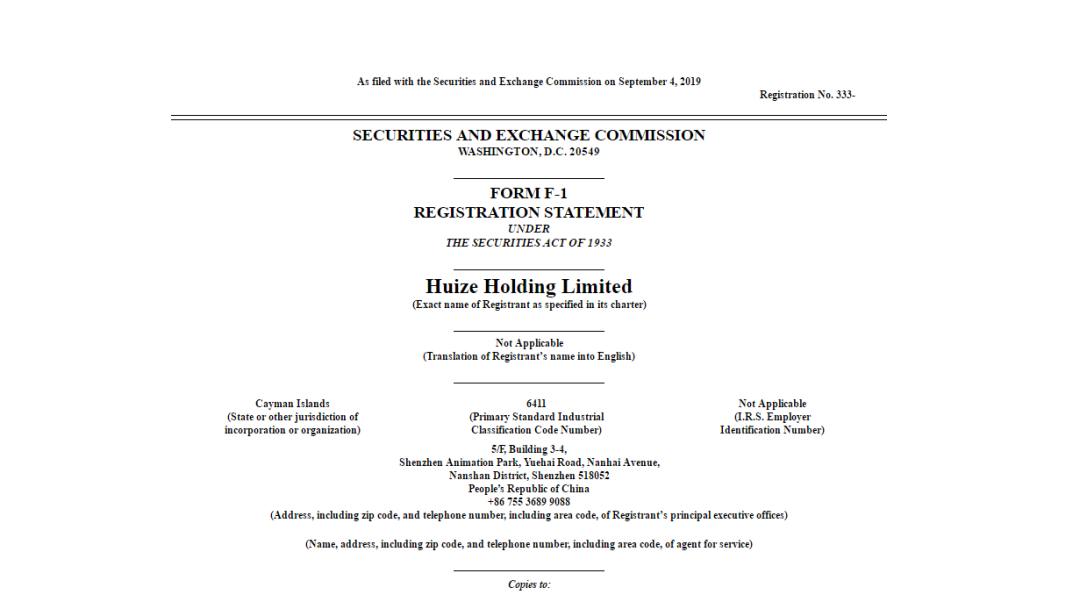 As filed with the Securities and Exchange Commission on September 4, 2019

Registration No. 333-

SECURITIES AND EXCHANGE COMMISSION
WASHINGTON, D.C. 20549

FORM F-1
REGISTRATION STATEMENT
UNDER
THE SECURITIES ACT OF 1933

Huize Holding Limited
(Exact name of Registrant as specified in its charter)

Not Applicable
(Translation of Registrant's name into English)

Cayman Islands
(State or other jurisdiction of incorporation or organization)

6411
(Primary Standard Industrial Classification Code Number)

Not Applicable
(I.R.S. Employer Identification Number)

5/F, Building 3-4,
Shenzhen Animation Park, Yuehai Road, Nanhai Avenue,
Nanshan District, Shenzhen 518052
People's Republic of China
+86 755 3689 9088
(Address, including zip code, and telephone number, including area code, of Registrant's principal executive offices)

(Name, address, including zip code, and telephone number, including area code, of agent for service)

Copies to: